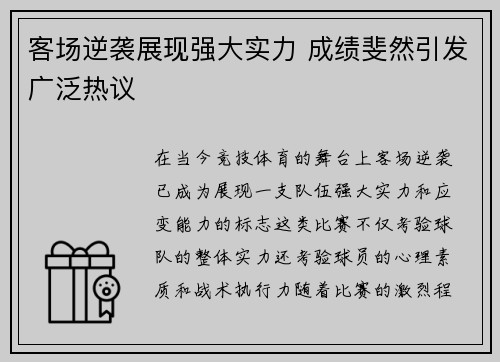 客场逆袭展现强大实力 成绩斐然引发广泛热议

在当今竞技体育的舞台上客场逆袭已成为展现一支队伍强大实力和应变能力的标志这类比赛不仅考验球队的整体实力还考验球员的心理素质和战术执行力随着比赛的激烈程